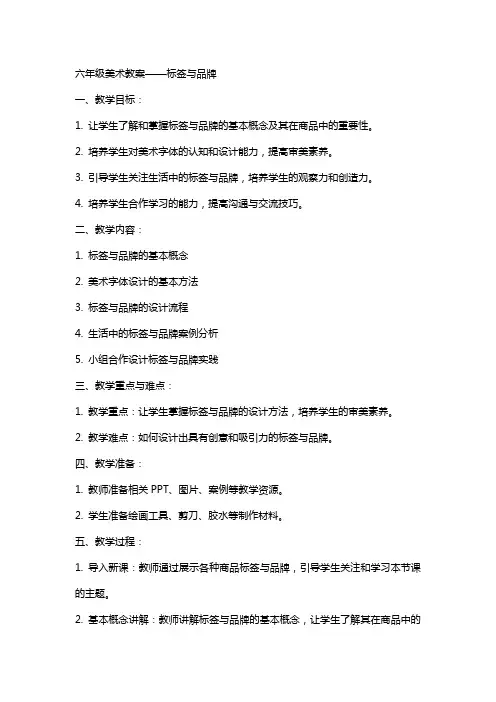 六年级美术教案——标签与品牌

一、教学目标：

1. 让学生了解和掌握标签与品牌的基本概念及其在商品中的重要性。

2. 培养学生对美术字体的认知和设计能力，提高审美素养。

3. 引导学生关注生活中的标签与品牌，培养学生的观察力和创造力。

4. 培养学生合作学习的能力，提高沟通与交流技巧。

二、教学内容：

1. 标签与品牌的基本概念

2. 美术字体设计的基本方法

3. 标签与品牌的设计流程

4. 生活中的标签与品牌案例分析

5. 小组合作设计标签与品牌实践

三、教学重点与难点：

1. 教学重点：让学生掌握标签与品牌的设计方法，培养学生的审美素养。

2. 教学难点：如何设计出具有创意和吸引力的标签与品牌。

四、教学准备：

1. 教师准备相关 PPT、图片、案例等教学资源。

2. 学生准备绘画工具、剪刀、胶水等制作材料。

五、教学过程：

1. 导入新课：教师通过展示各种商品标签与品牌，引导学生关注和学习本节课的主题。

2. 基本概念讲解：教师讲解标签与品牌的基本概念，让学生了解其在商品中的